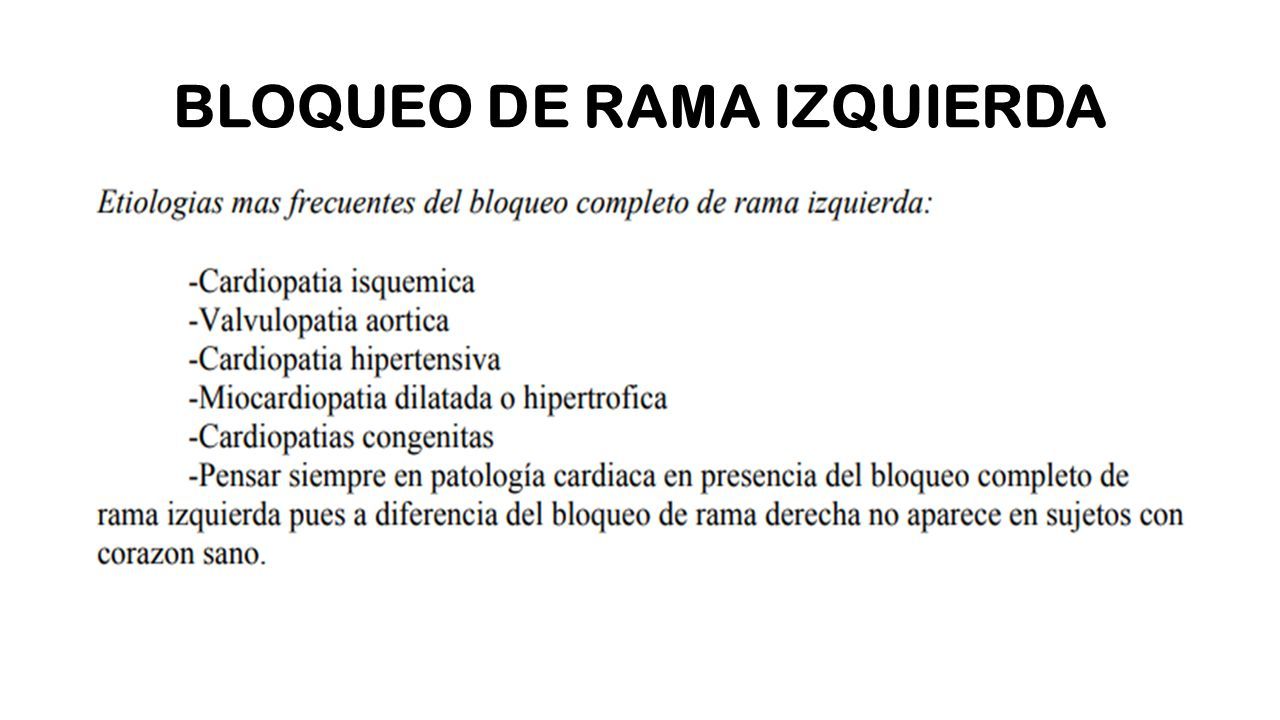 BLOQUEO DE RAMA IZQUIERDA

Etiologias mas frecuentes del bloqueo completo de rama izquierda:

-Cardiopatia isquemica
-Valvulopatia aortica
-Cardiopatia hipertensiva
-Miocardiopatia dilatada o hipertrofica
-Cardiopatias congenitas
-Pensar siempre en patología cardiaca en presencia del bloqueo completo de rama izquierda pues a diferencia del bloqueo de rama derecha no aparece en sujetos con corazon sano.